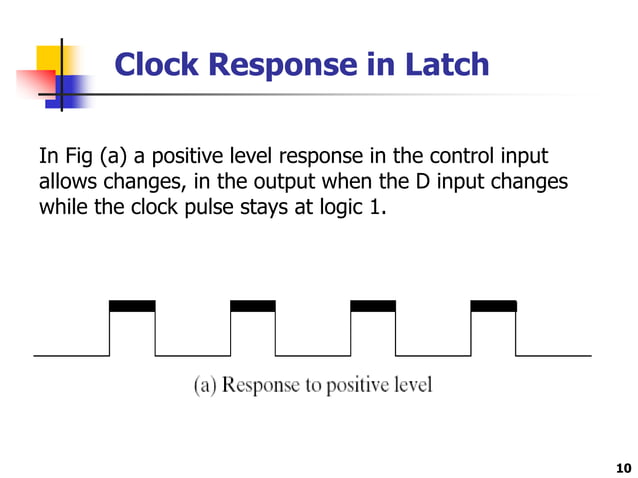 Clock Response in Latch

In Fig (a) a positive level response in the control input allows changes, in the output when the D input changes while the clock pulse stays at logic 1.

(a) Response to positive level

10